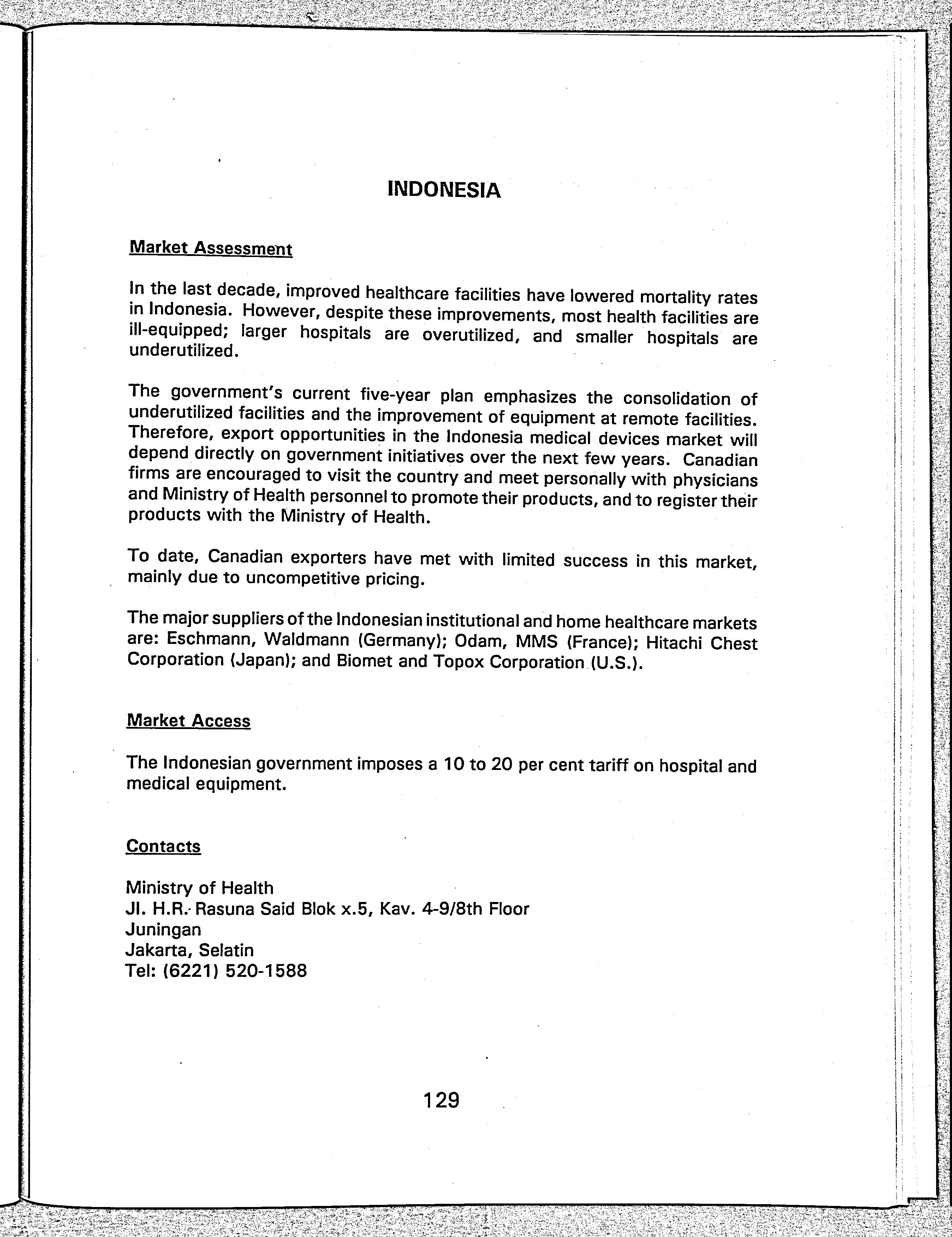 INDONESIA

Market Assessment

In the last decade, improved healthcare facilities have lowered mortality rates in Indonesia. However, despite these improvements, most health facilities are ill-equipped; larger hospitals are overutilized, and smaller hospitals are underutilized.

The government's current five-year plan emphasizes the consolidation of underutilized facilities and the improvement of equipment at remote facilities. Therefore, export opportunities in the Indonesia medical devices market will depend directly on government initiatives over the next few years. Canadian firms are encouraged to visit the country and meet personally with physicians and Ministry of Health personnel to promote their products, and to register their products with the Ministry of Health.

To date, Canadian exporters have met with limited success in this market, mainly due to uncompetitive pricing.

The major suppliers of the Indonesian institutional and home healthcare markets are: Eschmann, Waldmann (Germany); Odam, MMS (France); Hitachi Chest Corporation (Japan); and Biomet and Topox Corporation (U.S.).

Market Access

The Indonesian government imposes a 10 to 20 per cent tariff on hospital and medical equipment.

Contacts

Ministry of Health
Jl. H.R. Rasuna Said Blok x.5, Kav. 4-9/8th Floor
Juningan
Jakarta, Selatin
Tel: (6221) 520-1588

129